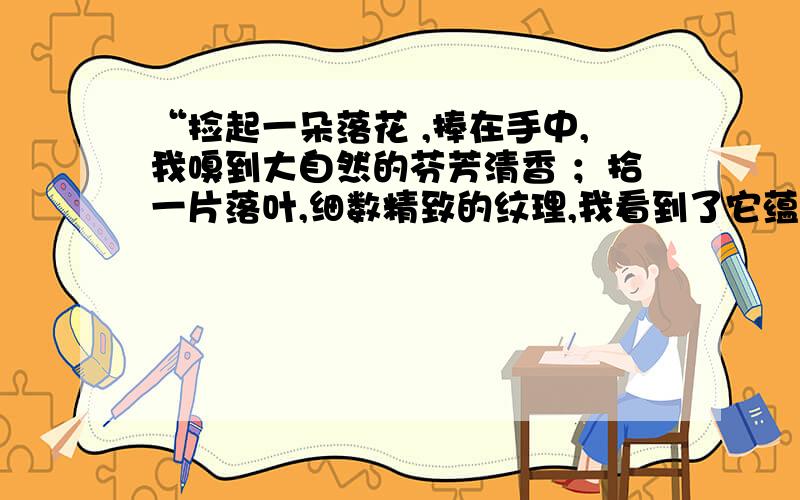 “捡起一朵落花 ,捧在手中,我嗅到大自然的芬芳清香 ；拾一片落叶,细数精致的纹理,我看到了它蕴